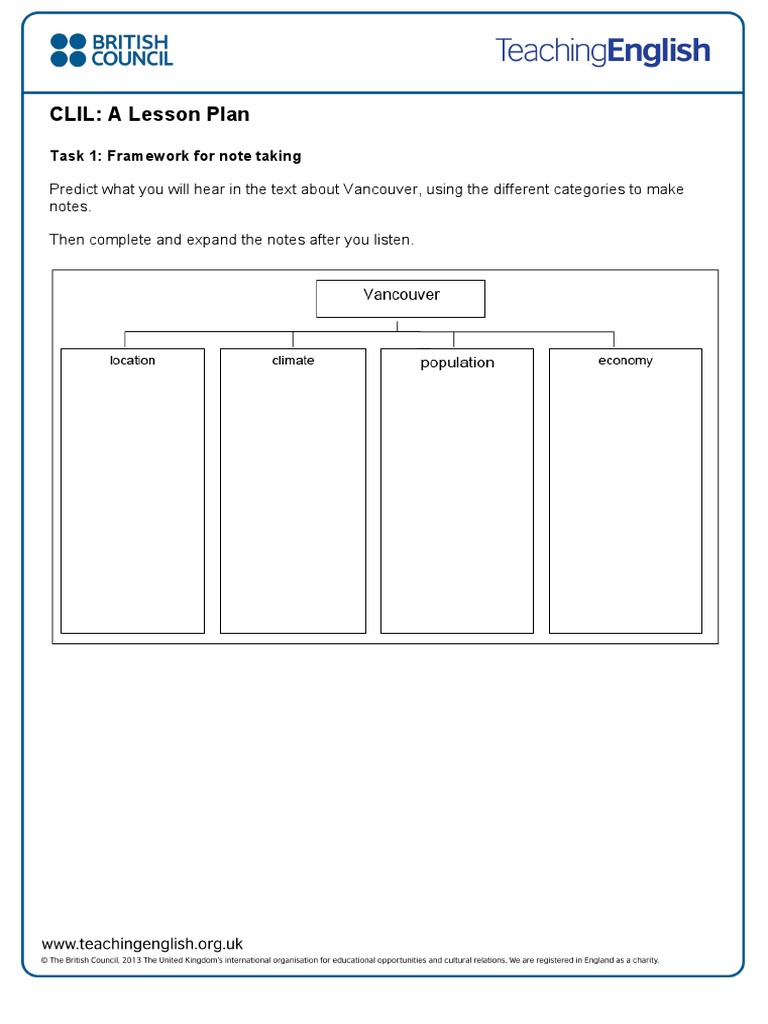 BRITISH COUNCIL

TeachingEnglish

CLIL: A Lesson Plan

Task 1: Framework for note taking

Predict what you will hear in the text about Vancouver, using the different categories to make notes.

Then complete and expand the notes after you listen.

Vancouver

location

climate

population

economy

www.teachingenglish.org.uk
© The British Council, 2013 The United Kingdom's international organisation for educational opportunities and cultural relations. We are registered in England as a charity.